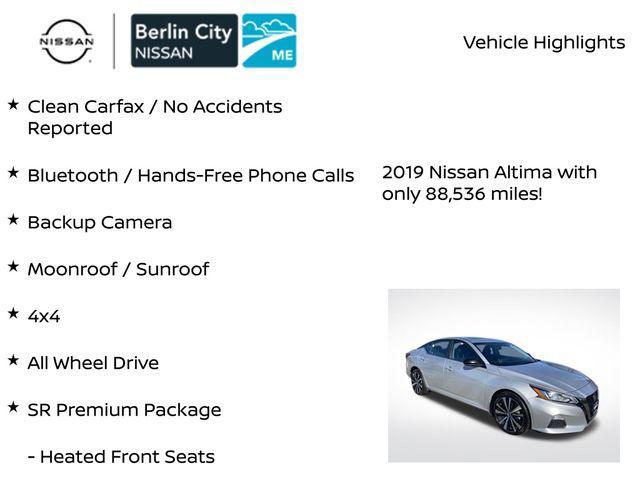 NISSAN

Berlin City
NISSAN

ME

Vehicle Highlights

★ Clean Carfax / No Accidents Reported

★ Bluetooth / Hands-Free Phone Calls

★ Backup Camera

★ Moonroof / Sunroof

★ 4x4

★ All Wheel Drive

★ SR Premium Package

- Heated Front Seats

2019 Nissan Altima with only 88,536 miles!